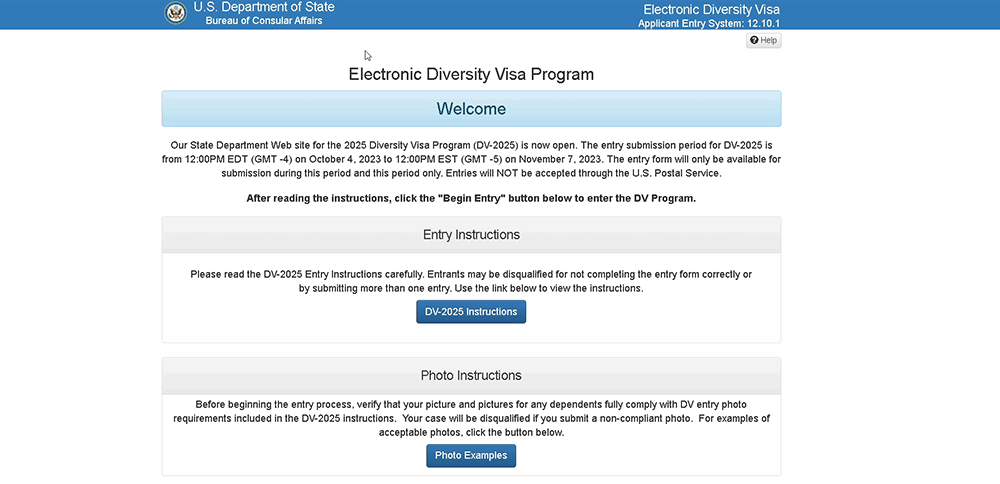 U.S. Department of State
Bureau of Consular Affairs

Electronic Diversity Visa
Applicant Entry System: 12.10.1

Help

Electronic Diversity Visa Program

Welcome

Our State Department Web site for the 2025 Diversity Visa Program (DV-2025) is now open. The entry submission period for DV-2025 is from 12:00PM EDT (GMT -4) on October 4, 2023 to 12:00PM EST (GMT -5) on November 7, 2023. The entry form will only be available for submission during this period and this period only. Entries will NOT be accepted through the U.S. Postal Service.

After reading the instructions, click the "Begin Entry" button below to enter the DV Program.

Entry Instructions

Please read the DV-2025 Entry Instructions carefully. Entrants may be disqualified for not completing the entry form correctly or by submitting more than one entry. Use the link below to view the instructions.

DV-2025 Instructions

Photo Instructions

Before beginning the entry process, verify that your picture and pictures for any dependents fully comply with DV entry photo requirements included in the DV-2025 instructions. Your case will be disqualified if you submit a non-compliant photo. For examples of acceptable photos, click the button below.

Photo Examples